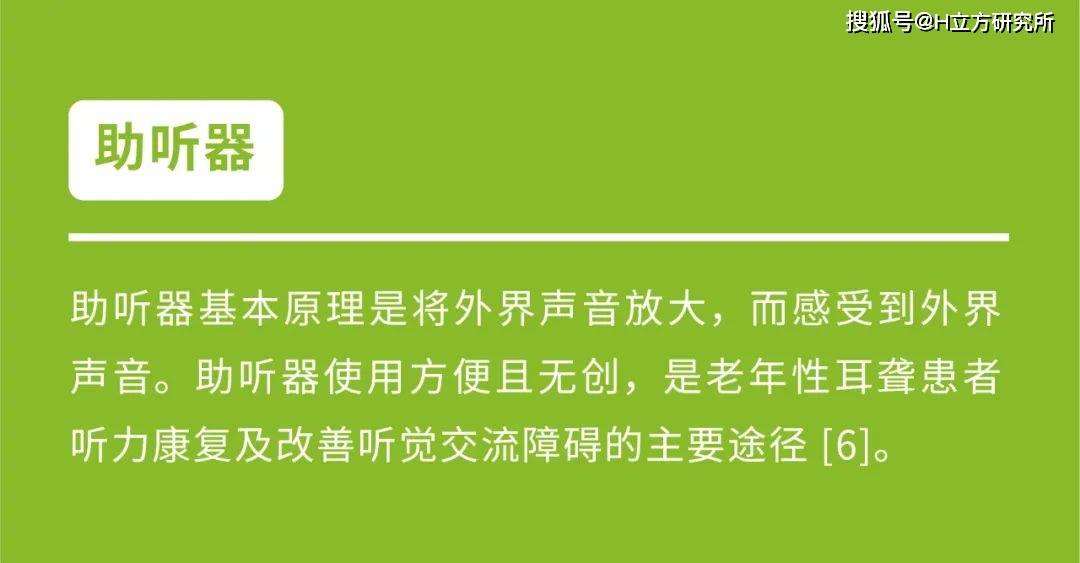 搜狐号@H立方研究所

助听器

助听器基本原理是将外界声音放大，而感受到外界声音。助听器使用方便且无创，是老年性耳聋患者听力康复及改善听觉交流障碍的主要途径 [6]。